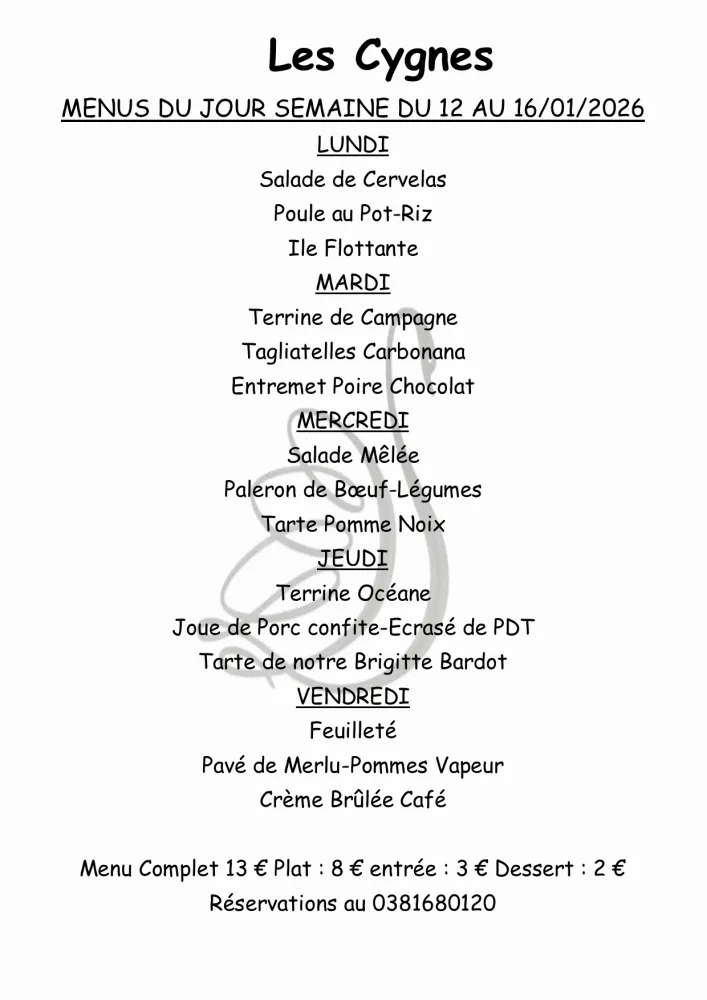 Les Cygnes

MENUS DU JOUR SEMAINE DU 12 AU 16/01/2026

LUNDI

Salade de Cervelas

Poule au Pot-Riz

Ile Flottante

MARDI

Terrine de Campagne

Tagliatelles Carbonana

Entremet Poire Chocolat

MERCREDI

Salade Mêlée

Paleron de Bœuf-Légumes

Tarte Pomme Noix

JEUDI

Terrine Océane

Joue de Porc confite-Ecrasé de PDT

Tarte de notre Brigitte Bardot

VENDREDI

Feuilleté

Pavé de Merlu-Pommes Vapeur

Crème Brûlée Café

Menu Complet 13 € Plat : 8 € entrée : 3 € Dessert : 2 €

Réservations au 0381680120